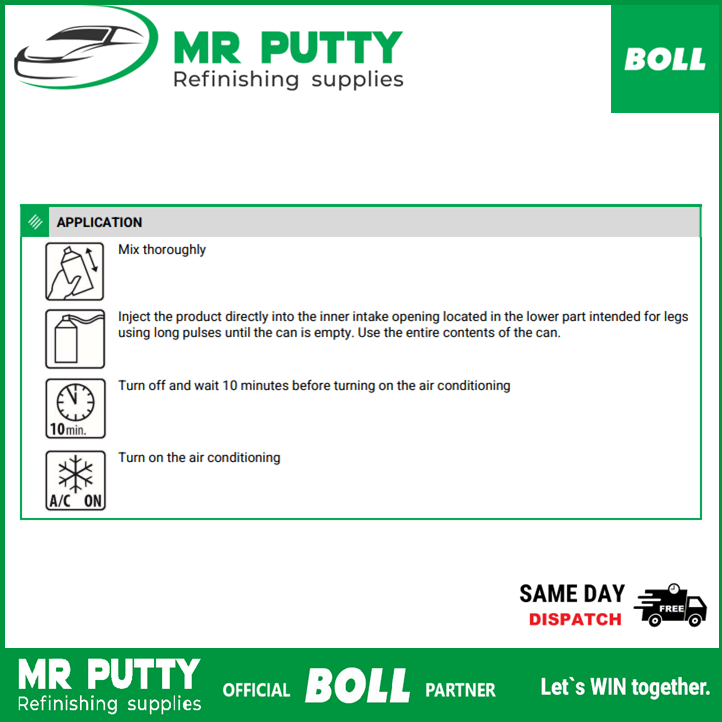 MR PUTTY
Refinishing supplies

BOLL

APPLICATION

Mix thoroughly

Inject the product directly into the inner intake opening located in the lower part intended for legs using long pulses until the can is empty. Use the entire contents of the can.

10min.

Turn off and wait 10 minutes before turning on the air conditioning

A/C ON

Turn on the air conditioning

SAME DAY
DISPATCH

FREE

MR PUTTY
Refinishing supplies

OFFICIAL BOLL PARTNER

Let`s WIN together.